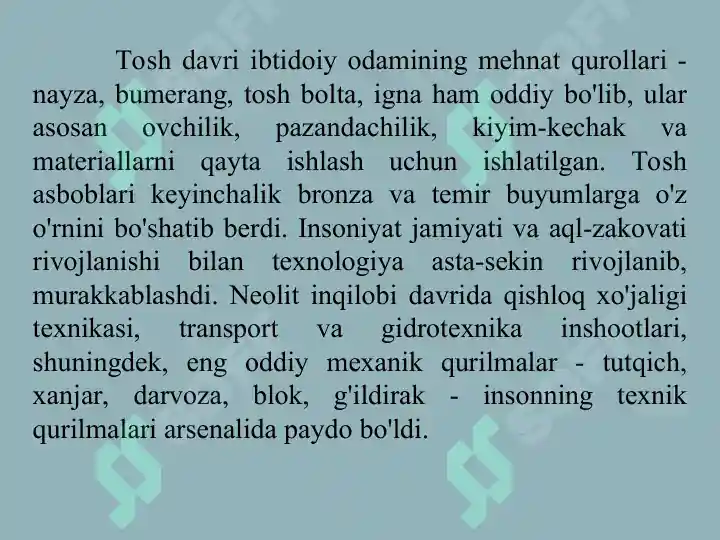 Tosh davri ibtidoiy odamining mehnat qurollari - nayza, bumerang, tosh bolta, igna ham oddiy bo'lib, ular asosan ovchilik, pazandachilik, kiyim-kechak va materiallarni qayta ishlash uchun ishlatilgan. Tosh asboblari keyinchalik bronza va temir buyumlarga o'z o'rnini bo'shatib berdi. Insoniyat jamiyati va aql-zakovati rivojlanishi bilan texnologiya asta-sekin rivojlanib, murakkablashdi. Neolit inqilobi davrida qishloq xo'jaligi texnikasi, transport va gidrotexnika inshootlari, shuningdek, eng oddiy mexanik qurilmalar - tutqich, xanjar, darvoza, blok, g'ildirak - insonning texnik qurilmalari arsenalida paydo bo'ldi.